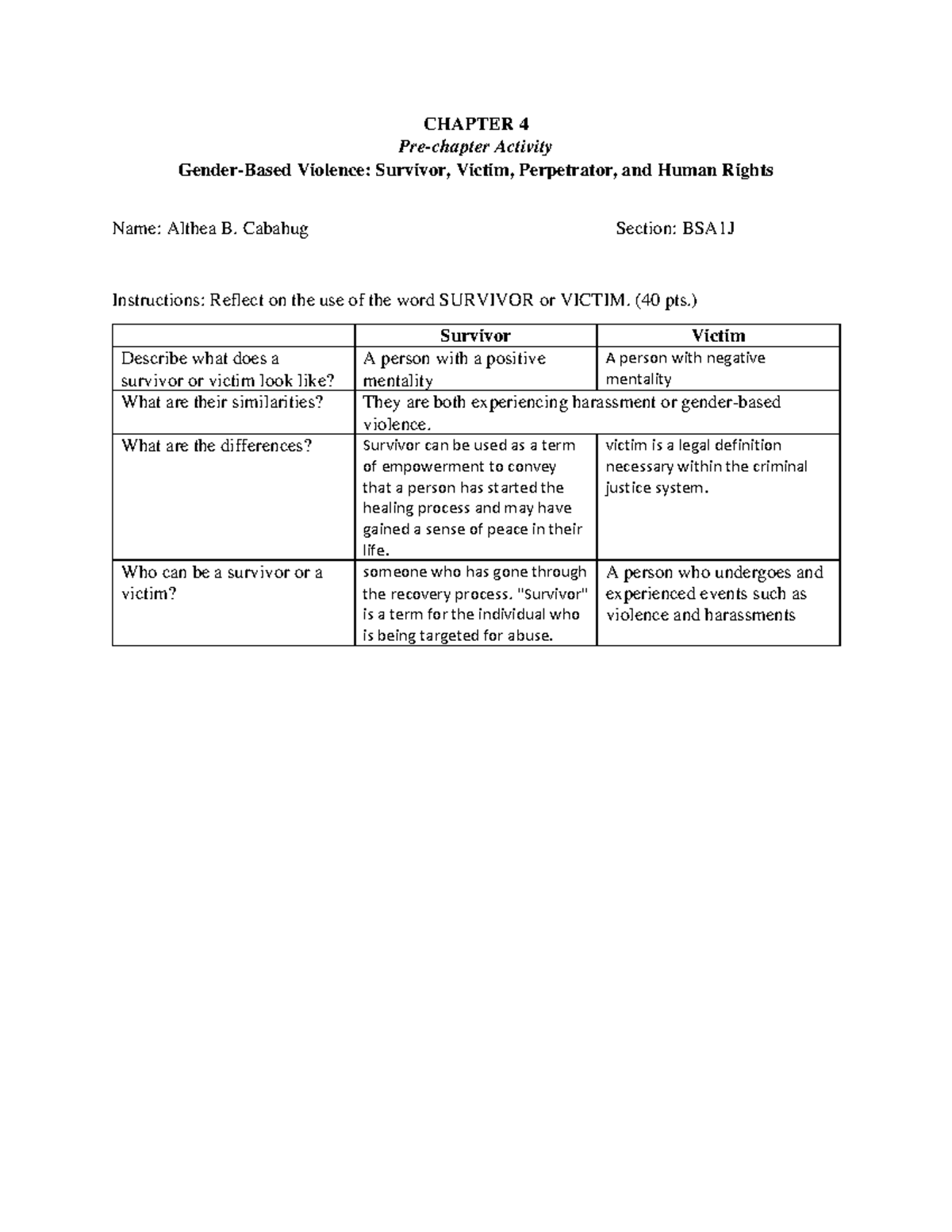 CHAPTER 4
Pre-chapter Activity
Gender-Based Violence: Survivor, Victim, Perpetrator, and Human Rights

Name: Althea B. Cabahug Section: BSA1J

Instructions: Reflect on the use of the word SURVIVOR or VICTIM. (40 pts.)

|  | Survivor | Victim |
|---|---|---|
| Describe what does a survivor or victim look like? | A person with a positive mentality | A person with negative mentality |
| What are their similarities? | They are both experiencing harassment or gender-based violence. |  |
| What are the differences? | Survivor can be used as a term of empowerment to convey that a person has started the healing process and may have gained a sense of peace in their life. | victim is a legal definition necessary within the criminal justice system. |
| Who can be a survivor or a victim? | someone who has gone through the recovery process. "Survivor" is a term for the individual who is being targeted for abuse. | A person who undergoes and experienced events such as violence and harassments |